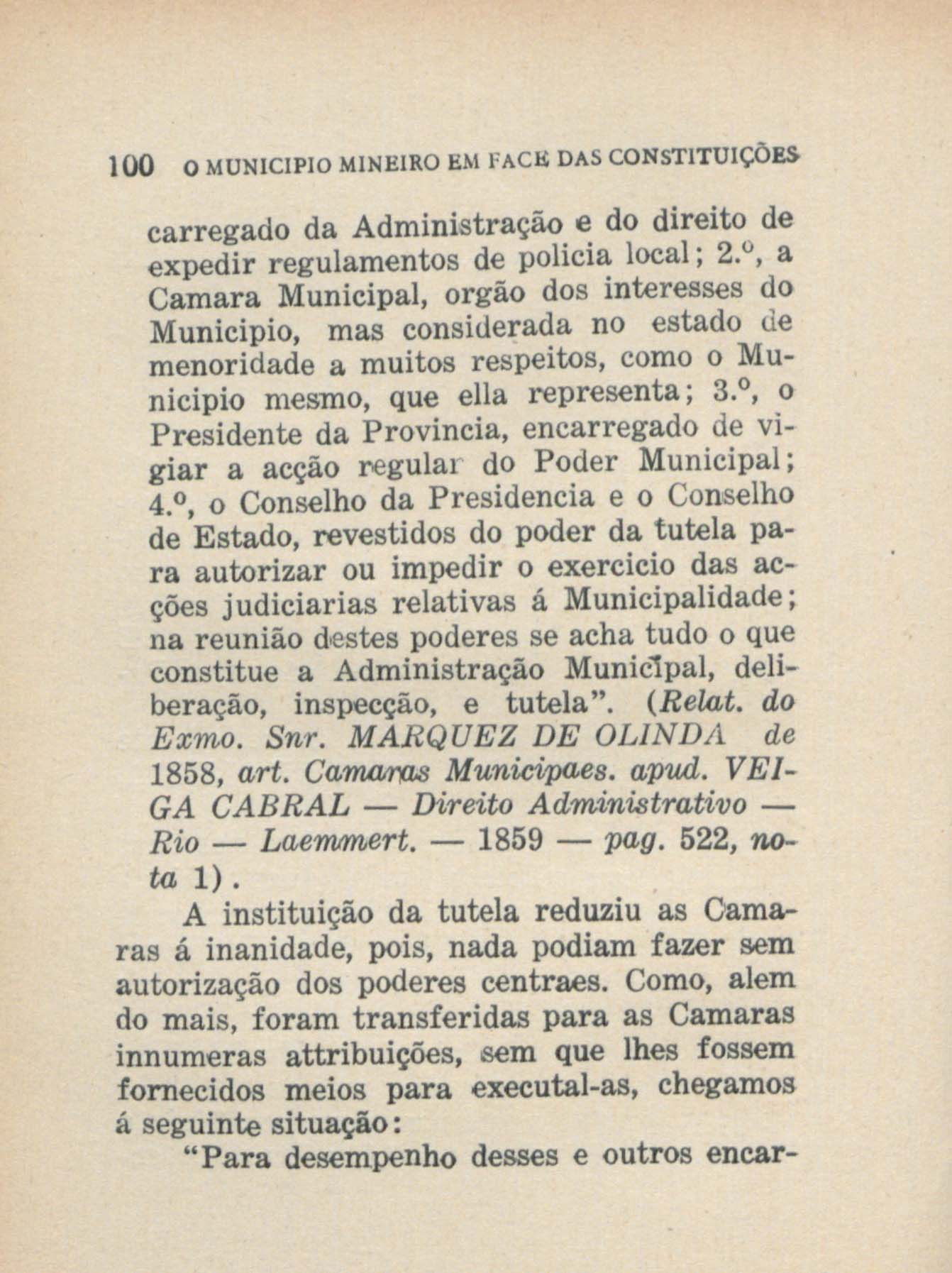 100 O MUNICIPIO MINEIRO EM FACE DAS CONSTITUIÇÕES

carregado da Administração e do direito de expedir regulamentos de policia local; 2.º, a Camara Municipal, orgão dos interesses do Municipio, mas considerada no estado de menoridade a muitos respeitos, como o Municipio mesmo, que ella representa; 3.º, o Presidente da Provincia, encarregado de vigiar a acção regular do Poder Municipal; 4.º, o Conselho da Presidencia e o Conselho de Estado, revestidos do poder da tutela para autorizar ou impedir o exercicio das acções judiciarias relativas á Municipalidade; na reunião destes poderes se acha tudo o que constitue a Administração Municipal, deliberação, inspecção, e tutela". (Relat. do Exmo. Snr. MARQUEZ DE OLINDA de 1858, art. Camaras Municipaes. apud. VEIGA CABRAL — Direito Administrativo — Rio — Laemmert. — 1859 — pag. 522, nota 1).

A instituição da tutela reduziu as Camaras á inanidade, pois, nada podiam fazer sem autorização dos poderes centraes. Como, alem do mais, foram transferidas para as Camaras innumeras attribuições, sem que lhes fossem fornecidos meios para executal-as, chegamos á seguinte situação:

"Para desempenho desses e outros encar-